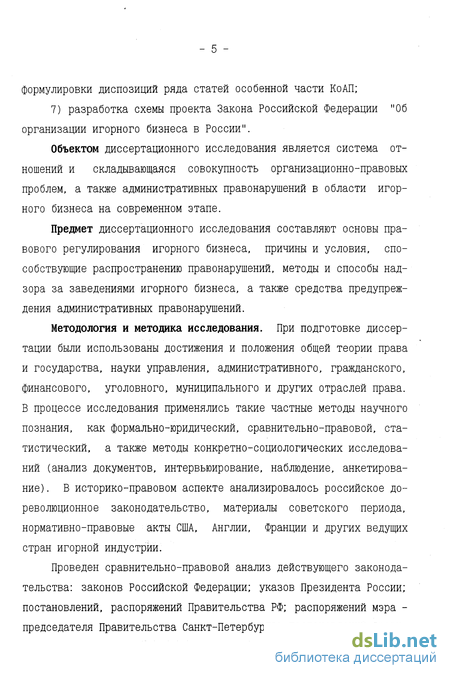 - 5 -

формулировки диспозиций ряда статей особенной части КоАП;

7) разработка схемы проекта Закона Российской Федерации "Об организации игорного бизнеса в России".

Объектом диссертационного исследования является система отношений и складывающаяся совокупность организационно-правовых проблем, а также административных правонарушений в области игорного бизнеса на современном этапе.

Предмет диссертационного исследования составляют основы правового регулирования игорного бизнеса, причины и условия, способствующие распространению правонарушений, методы и способы надзора за заведениями игорного бизнеса, а также средства предупреждения административных правонарушений.

Методология и методика исследования. При подготовке диссертации были использованы достижения и положения общей теории права и государства, науки управления, административного, гражданского, финансового, уголовного, муниципального и других отраслей права. В процессе исследования применялись такие частные методы научного познания, как формально-юридический, сравнительно-правовой, статистический, а также методы конкретно-социологических исследований (анализ документов, интервьюирование, наблюдение, анкетирование). В историко-правовом аспекте анализировалось российское дореволюционное законодательство, материалы советского периода, нормативно-правовые акты США, Англии, Франции и других ведущих стран игорной индустрии.

Проведен сравнительно-правовой анализ действующего законодательства: законов Российской Федерации; указов Президента России; постановлений, распоряжений Правительства РФ; распоряжений мэра - председателя Правительства Санкт-Петербур

dsLib.net
библиотека диссертаций